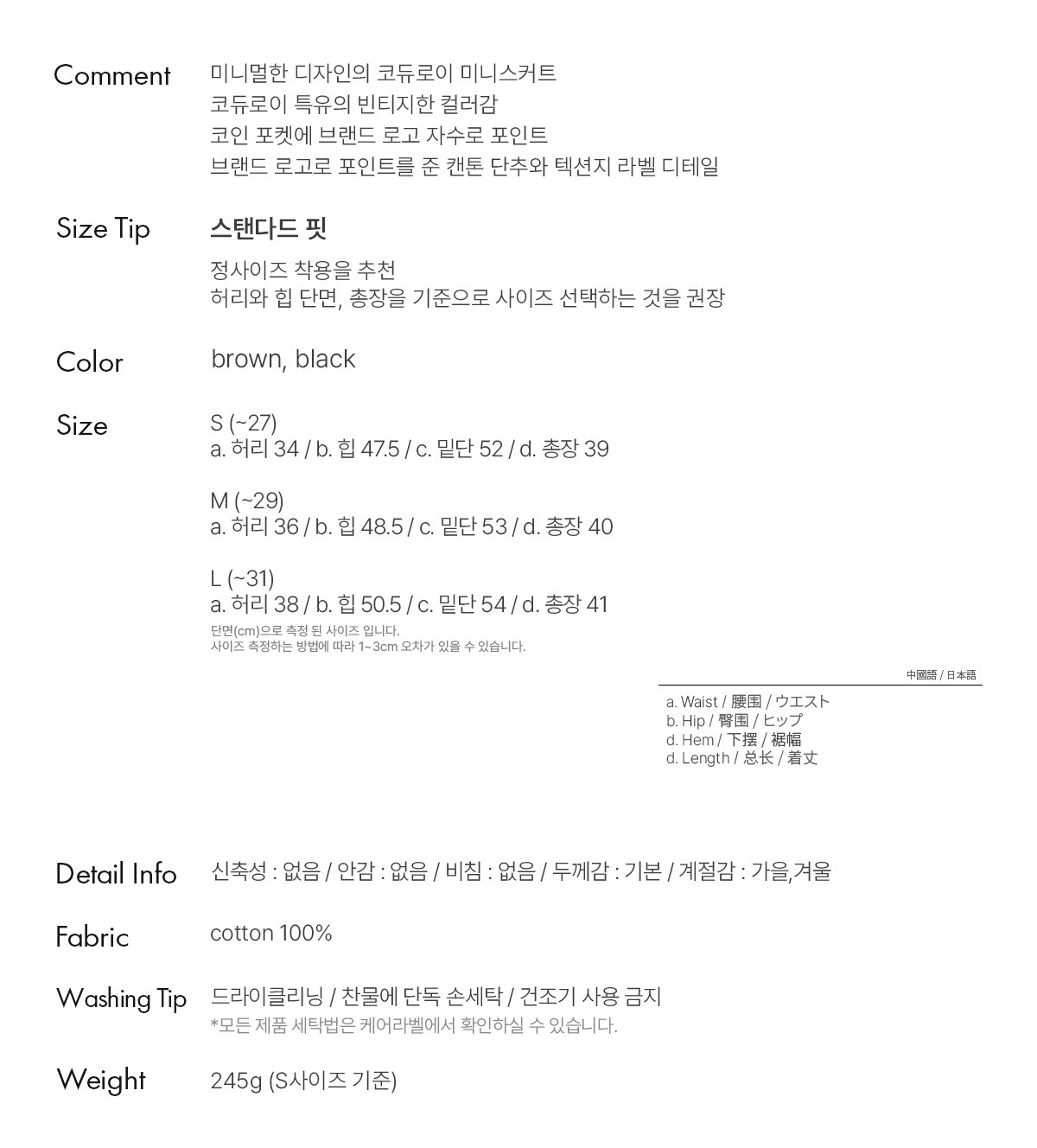 Comment
미니멀한 디자인의 코듀로이 미니스커트
코듀로이 특유의 빈티지한 컬러감
코인 포켓에 브랜드 로고 자수로 포인트
브랜드 로고로 포인트를 준 캔톤 단추와 텍션지 라벨 디테일

Size Tip
스탠다드 핏
정사이즈 착용을 추천
허리와 힙 단면, 총장을 기준으로 사이즈 선택하는 것을 권장

Color
brown, black

Size
S (~27)
a. 허리 34 / b. 힙 47.5 / c. 밑단 52 / d. 총장 39

M (~29)
a. 허리 36 / b. 힙 48.5 / c. 밑단 53 / d. 총장 40

L (~31)
a. 허리 38 / b. 힙 50.5 / c. 밑단 54 / d. 총장 41
단면(cm)으로 측정 된 사이즈 입니다.
사이즈 측정하는 방법에 따라 1~3cm 오차가 있을 수 있습니다.

中國語 / 日本語
a. Waist / 腰围 / ウエスト
b. Hip / 臀围 / ヒップ
d. Hem / 下摆 / 裾幅
d. Length / 总长 / 着丈

Detail Info
신축성 : 없음 / 안감 : 없음 / 비침 : 없음 / 두께감 : 기본 / 계절감 : 가을,겨울

Fabric
cotton 100%

Washing Tip
드라이클리닝 / 찬물에 단독 손세탁 / 건조기 사용 금지
*모든 제품 세탁법은 케어라벨에서 확인하실 수 있습니다.

Weight
245g (S사이즈 기준)